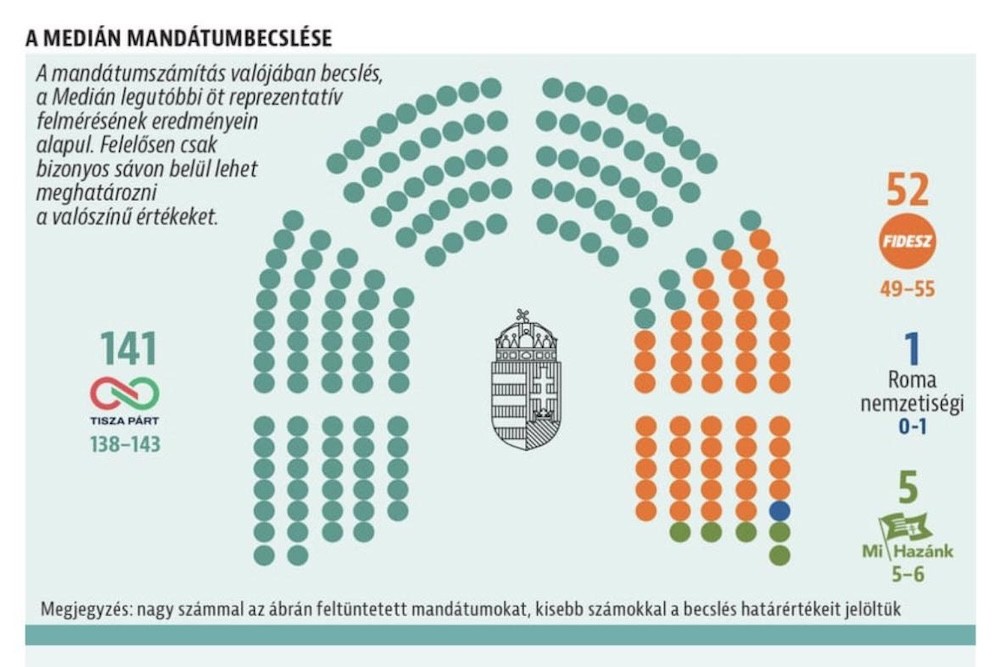 A MEDIÁN MANDÁTUMBECSLÉSE

A mandátumszámítás valójában becslés, a Medián legutóbbi öt reprezentatív felmérésének eredményein alapul. Felelősen csak bizonyos sávon belül lehet meghatározni a valószínű értékeket.

141
TISZA PÁRT
138–143

52
FIDESZ
49–55

1
Roma nemzetiségi
0-1

5
Mi Hazánk
5–6

Megjegyzés: nagy számmal az ábrán feltüntetett mandátumokat, kisebb számokkal a becslés határértékeit jelöltük